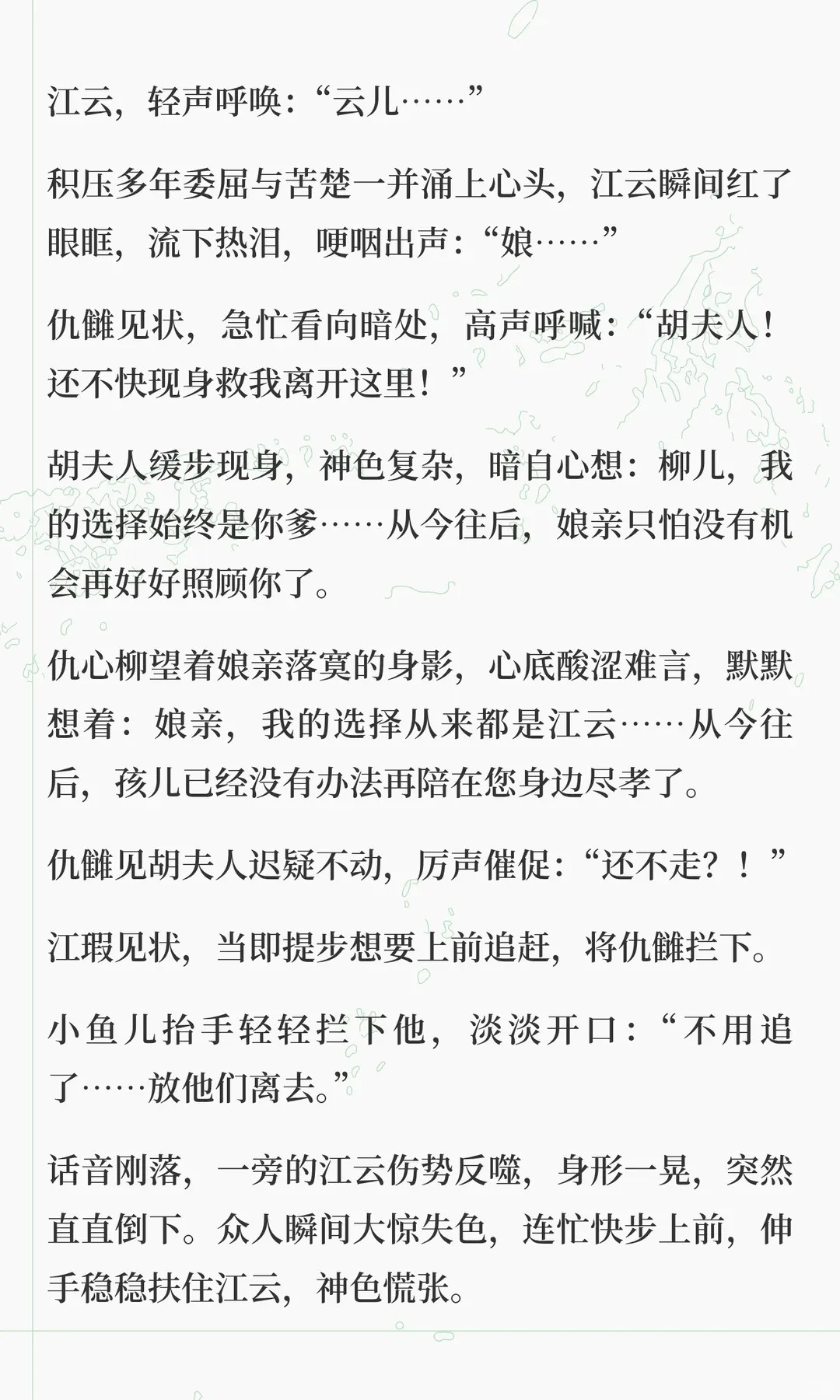 江云，轻声呼唤：“云儿……”

积压多年委屈与苦楚一并涌上心头，江云瞬间红了眼眶，流下热泪，哽咽出声：“娘……”

仇雠见状，急忙看向暗处，高声呼喊：“胡夫人！还不快现身救我离开这里！”

胡夫人缓步现身，神色复杂，暗自心想：柳儿，我的选择始终是你爹……从今往后，娘亲只怕没有机会再好好照顾你了。

仇心柳望着娘亲落寞的身影，心底酸涩难言，默默想着：娘亲，我的选择从来都是江云……从今往后，孩儿已经没有办法再陪在您身边尽孝了。

仇雠见胡夫人迟疑不动，厉声催促：“还不走？！”

江瑕见状，当即提步想要上前追赶，将仇雠拦下。

小鱼儿抬手轻轻拦下他，淡淡开口：“不用追了……放他们离去。”

话音刚落，一旁的江云伤势反噬，身形一晃，突然直直倒下。众人瞬间大惊失色，连忙快步上前，伸手稳稳扶住江云，神色慌张。